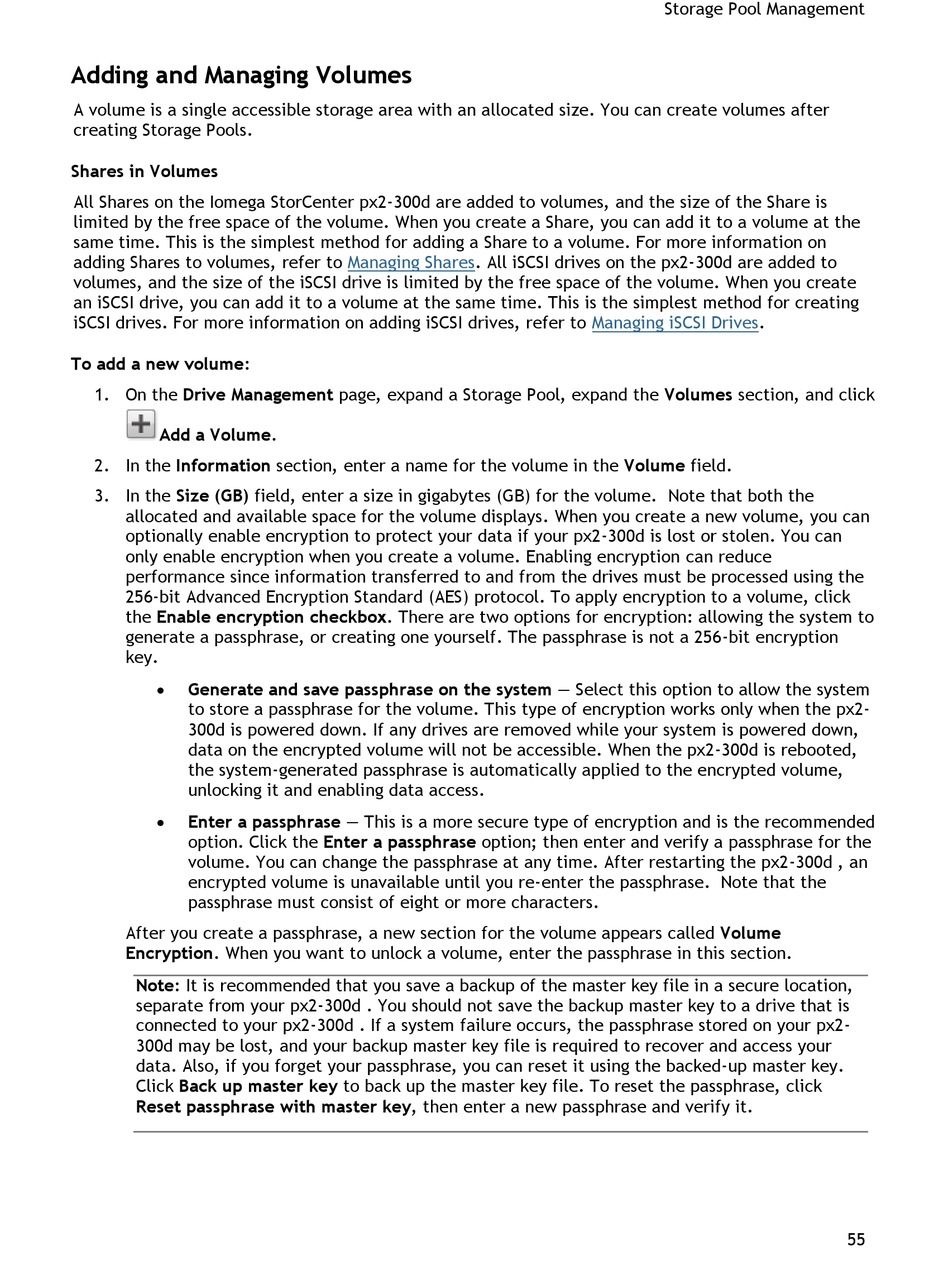 Storage Pool Management

Adding and Managing Volumes

A volume is a single accessible storage area with an allocated size. You can create volumes after creating Storage Pools.

Shares in Volumes

All Shares on the Iomega StorCenter px2-300d are added to volumes, and the size of the Share is limited by the free space of the volume. When you create a Share, you can add it to a volume at the same time. This is the simplest method for adding a Share to a volume. For more information on adding Shares to volumes, refer to Managing Shares. All iSCSI drives on the px2-300d are added to volumes, and the size of the iSCSI drive is limited by the free space of the volume. When you create an iSCSI drive, you can add it to a volume at the same time. This is the simplest method for creating iSCSI drives. For more information on adding iSCSI drives, refer to Managing iSCSI Drives.

To add a new volume:

1. On the Drive Management page, expand a Storage Pool, expand the Volumes section, and click Add a Volume.

2. In the Information section, enter a name for the volume in the Volume field.

3. In the Size (GB) field, enter a size in gigabytes (GB) for the volume. Note that both the allocated and available space for the volume displays. When you create a new volume, you can optionally enable encryption to protect your data if your px2-300d is lost or stolen. You can only enable encryption when you create a volume. Enabling encryption can reduce performance since information transferred to and from the drives must be processed using the 256-bit Advanced Encryption Standard (AES) protocol. To apply encryption to a volume, click the Enable encryption checkbox. There are two options for encryption: allowing the system to generate a passphrase, or creating one yourself. The passphrase is not a 256-bit encryption key.

• Generate and save passphrase on the system — Select this option to allow the system to store a passphrase for the volume. This type of encryption works only when the px2-300d is powered down. If any drives are removed while your system is powered down, data on the encrypted volume will not be accessible. When the px2-300d is rebooted, the system-generated passphrase is automatically applied to the encrypted volume, unlocking it and enabling data access.

• Enter a passphrase — This is a more secure type of encryption and is the recommended option. Click the Enter a passphrase option; then enter and verify a passphrase for the volume. You can change the passphrase at any time. After restarting the px2-300d , an encrypted volume is unavailable until you re-enter the passphrase. Note that the passphrase must consist of eight or more characters.

After you create a passphrase, a new section for the volume appears called Volume Encryption. When you want to unlock a volume, enter the passphrase in this section.

Note: It is recommended that you save a backup of the master key file in a secure location, separate from your px2-300d . You should not save the backup master key to a drive that is connected to your px2-300d . If a system failure occurs, the passphrase stored on your px2-300d may be lost, and your backup master key file is required to recover and access your data. Also, if you forget your passphrase, you can reset it using the backed-up master key. Click Back up master key to back up the master key file. To reset the passphrase, click Reset passphrase with master key, then enter a new passphrase and verify it.

55